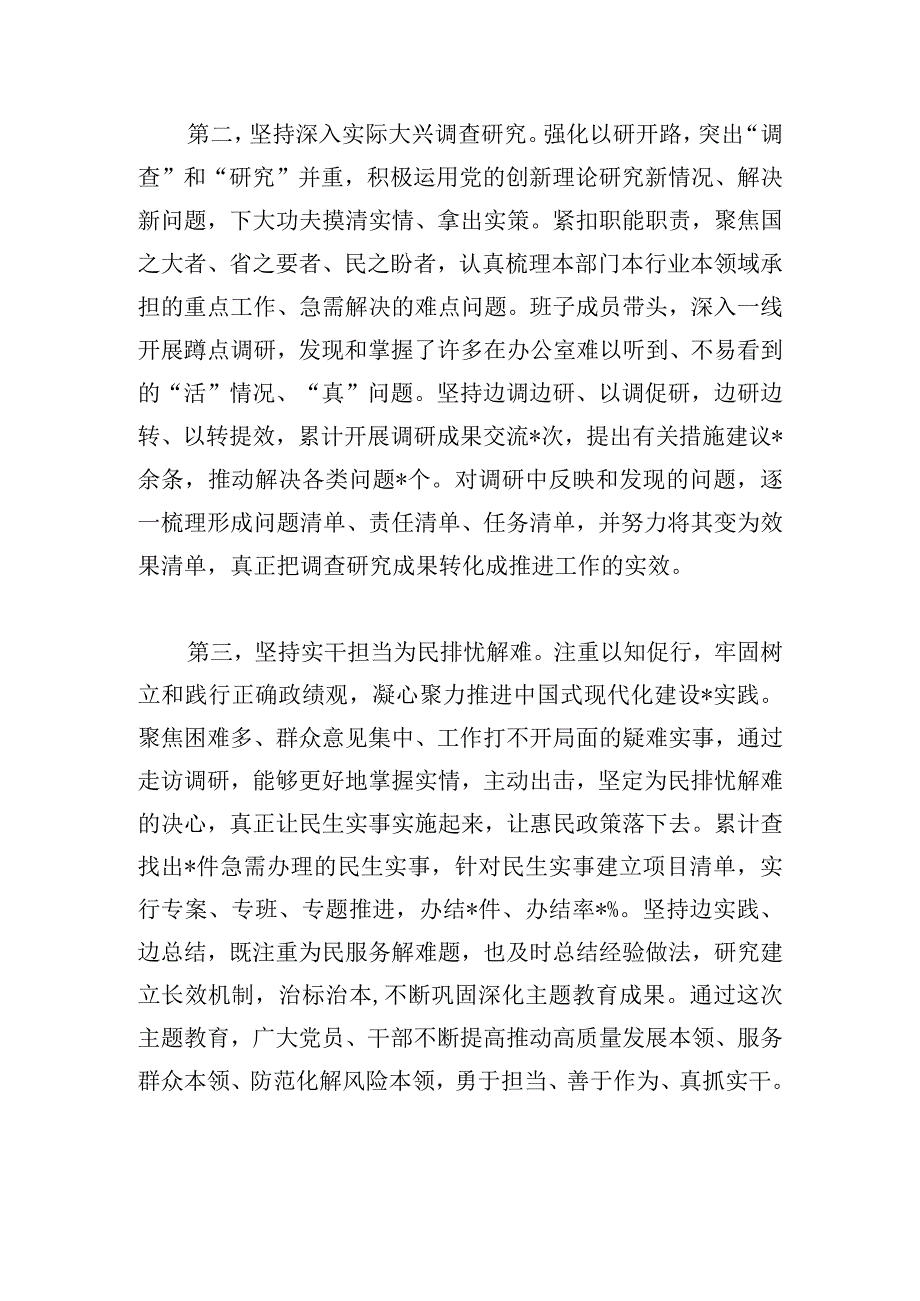 第二，坚持深入实际大兴调查研究。强化以研开路，突出“调查”和“研究”并重，积极运用党的创新理论研究新情况、解决新问题，下大功夫摸清实情、拿出实策。紧扣职能职责，聚焦国之大者、省之要者、民之盼者，认真梳理本部门本行业本领域承担的重点工作、急需解决的难点问题。班子成员带头，深入一线开展蹲点调研，发现和掌握了许多在办公室难以听到、不易看到的“活”情况、“真”问题。坚持边调边研、以调促研，边研边转、以转提效，累计开展调研成果交流*次，提出有关措施建议*余条，推动解决各类问题*个。对调研中反映和发现的问题，逐一梳理形成问题清单、责任清单、任务清单，并努力将其变为效果清单，真正把调查研究成果转化成推进工作的实效。

第三，坚持实干担当为民排忧解难。注重以知促行，牢固树立和践行正确政绩观，凝心聚力推进中国式现代化建设*实践。聚焦困难多、群众意见集中、工作打不开局面的疑难实事，通过走访调研，能够更好地掌握实情，主动出击，坚定为民排忧解难的决心，真正让民生实事实施起来，让惠民政策落下去。累计查找出*件急需办理的民生实事，针对民生实事建立项目清单，实行专案、专班、专题推进，办结*件、办结率*%。坚持边实践、边总结，既注重为民服务解难题，也及时总结经验做法，研究建立长效机制，治标治本,不断巩固深化主题教育成果。通过这次主题教育，广大党员、干部不断提高推动高质量发展本领、服务群众本领、防范化解风险本领，勇于担当、善于作为、真抓实干。